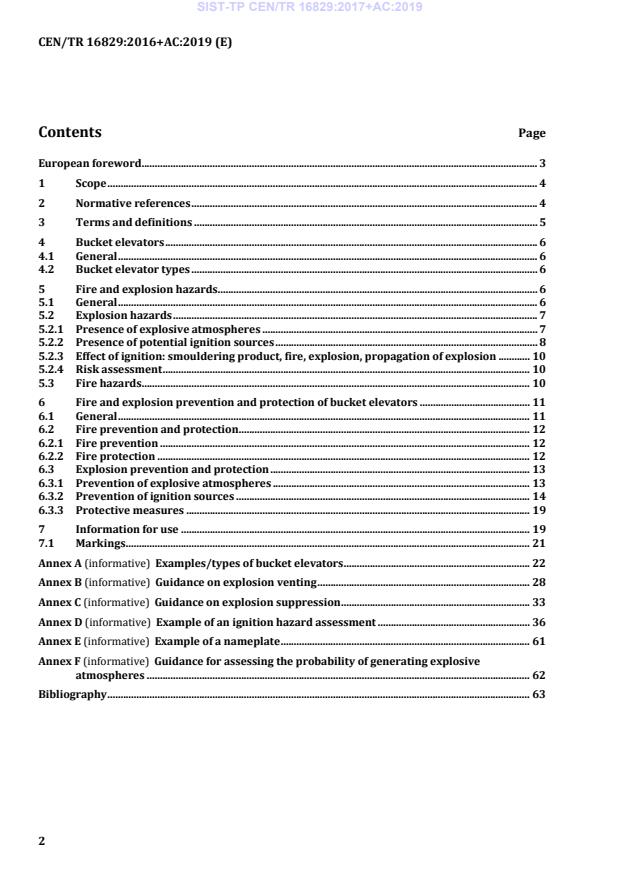 SIST-TP CEN/TR 16829:2017+AC:2019

CEN/TR 16829:2016+AC:2019 (E)

Contents Page

European foreword 3
1 Scope 4
2 Normative references 4
3 Terms and definitions 5
4 Bucket elevators 6
4.1 General 6
4.2 Bucket elevator types 6
5 Fire and explosion hazards 6
5.1 General 6
5.2 Explosion hazards 7
5.2.1 Presence of explosive atmospheres 7
5.2.2 Presence of potential ignition sources 8
5.2.3 Effect of ignition: smouldering product, fire, explosion, propagation of explosion 10
5.2.4 Risk assessment 10
5.3 Fire hazards 10
6 Fire and explosion prevention and protection of bucket elevators 11
6.1 General 11
6.2 Fire prevention and protection 12
6.2.1 Fire prevention 12
6.2.2 Fire protection 12
6.3 Explosion prevention and protection 13
6.3.1 Prevention of explosive atmospheres 13
6.3.2 Prevention of ignition sources 14
6.3.3 Protective measures 19
7 Information for use 19
7.1 Markings 21
Annex A (informative) Examples/types of bucket elevators 22
Annex B (informative) Guidance on explosion venting 28
Annex C (informative) Guidance on explosion suppression 33
Annex D (informative) Example of an ignition hazard assessment 36
Annex E (informative) Example of a nameplate 61
Annex F (informative) Guidance for assessing the probability of generating explosive atmospheres 62
Bibliography 63

2